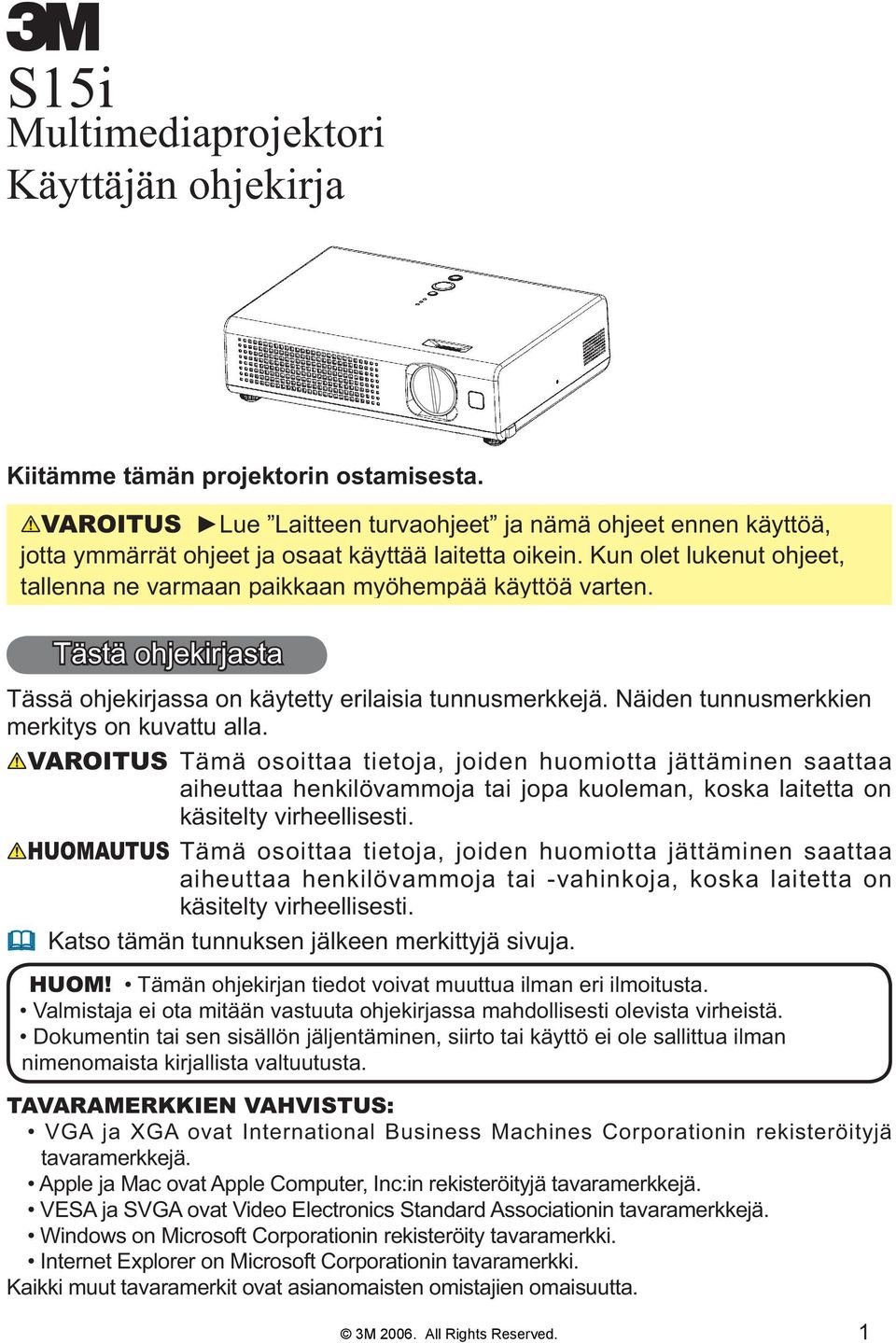 3M

S15i
Multimediaprojektori
Käyttäjän ohjekirja

Kiitämme tämän projektorin ostamisesta.

⚠VAROITUS ►Lue ”Laitteen turvaohjeet” ja nämä ohjeet ennen käyttöä, jotta ymmärrät ohjeet ja osaat käyttää laitetta oikein. Kun olet lukenut ohjeet, tallenna ne varmaan paikkaan myöhempää käyttöä varten.

Tästä ohjekirjasta

Tässä ohjekirjassa on käytetty erilaisia tunnusmerkkejä. Näiden tunnusmerkkien merkitys on kuvattu alla.

⚠VAROITUS Tämä osoittaa tietoja, joiden huomiotta jättäminen saattaa aiheuttaa henkilövammoja tai jopa kuoleman, koska laitetta on käsitelty virheellisesti.

⚠HUOMAUTUS Tämä osoittaa tietoja, joiden huomiotta jättäminen saattaa aiheuttaa henkilövammoja tai -vahinkoja, koska laitetta on käsitelty virheellisesti.

Katso tämän tunnuksen jälkeen merkittyjä sivuja.

HUOM! • Tämän ohjekirjan tiedot voivat muuttua ilman eri ilmoitusta.
• Valmistaja ei ota mitään vastuuta ohjekirjassa mahdollisesti olevista virheistä.
• Dokumentin tai sen sisällön jäljentäminen, siirto tai käyttö ei ole sallittua ilman nimenomaista kirjallista valtuutusta.

TAVARAMERKKIEN VAHVISTUS:
• VGA ja XGA ovat International Business Machines Corporationin rekisteröityjä tavaramerkkejä.
• Apple ja Mac ovat Apple Computer, Inc:in rekisteröityjä tavaramerkkejä.
• VESA ja SVGA ovat Video Electronics Standard Associationin tavaramerkkejä.
• Windows on Microsoft Corporationin rekisteröity tavaramerkki.
• Internet Explorer on Microsoft Corporationin tavaramerkki.
Kaikki muut tavaramerkit ovat asianomaisten omistajien omaisuutta.

© 3M 2006. All Rights Reserved.

1